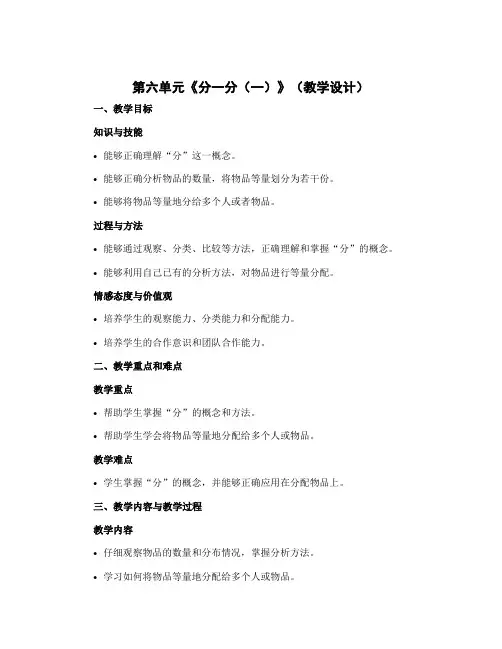 第六单元《分一分（一）》（教学设计）

一、教学目标

知识与技能

• 能够正确理解“分”这一概念。

• 能够正确分析物品的数量，将物品等量划分为若干份。

• 能够将物品等量地分给多个人或者物品。

过程与方法

• 能够通过观察、分类、比较等方法，正确理解和掌握“分”的概念。

• 能够利用自己已有的分析方法，对物品进行等量分配。

情感态度与价值观

• 培养学生的观察能力、分类能力和分配能力。

• 培养学生的合作意识和团队合作能力。

二、教学重点和难点

教学重点

• 帮助学生掌握“分”的概念和方法。

• 帮助学生学会将物品等量地分配给多个人或物品。

教学难点

• 学生掌握“分”的概念，并能够正确应用在分配物品上。

三、教学内容与教学过程

教学内容

• 仔细观察物品的数量和分布情况，掌握分析方法。

• 学习如何将物品等量地分配给多个人或物品。